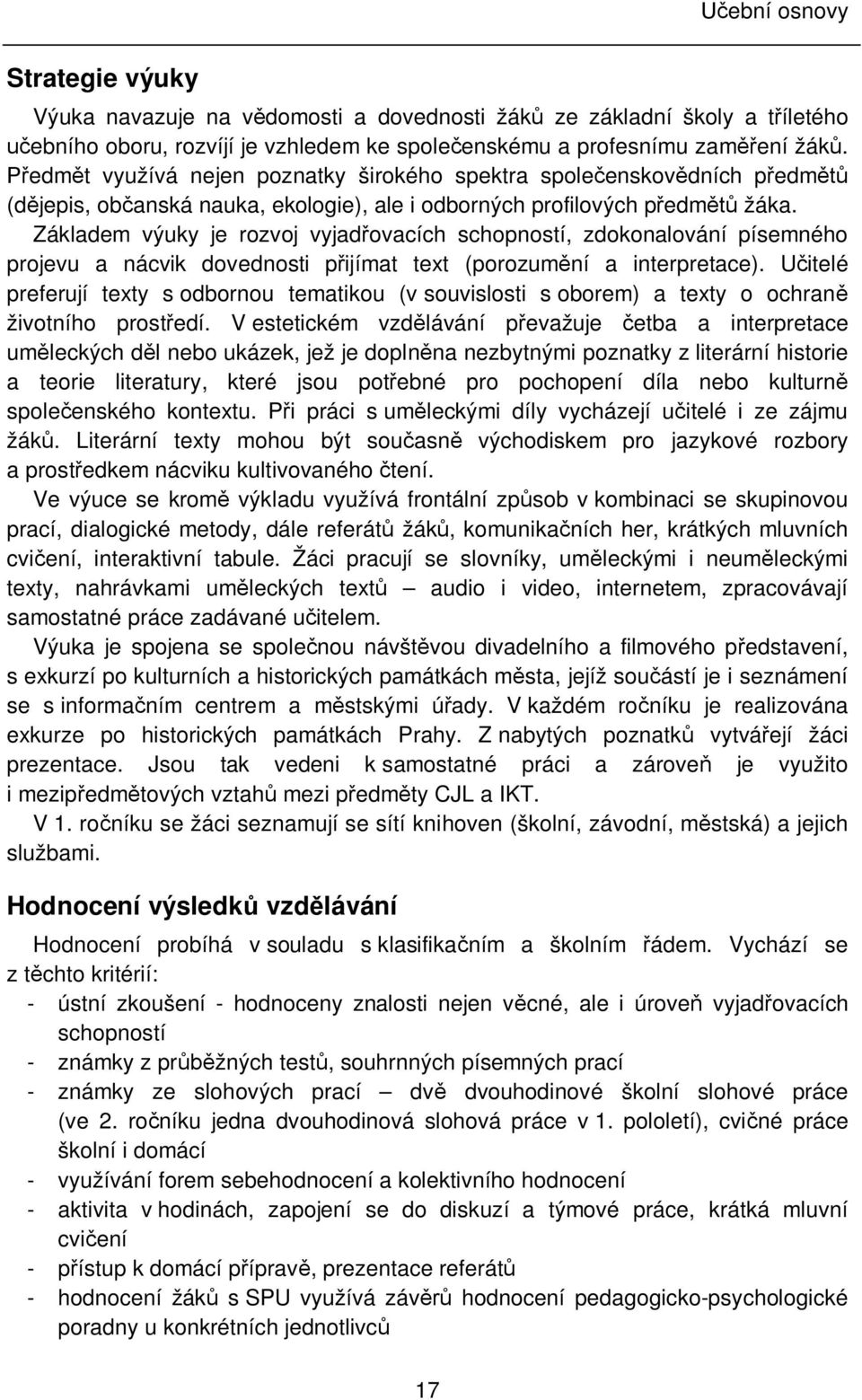 Učební osnovy

Strategie výuky

Výuka navazuje na vědomosti a dovednosti žáků ze základní školy a tříletého učebního oboru, rozvíjí je vzhledem ke společenskému a profesnímu zaměření žáků. Předmět využívá nejen poznatky širokého spektra společenskovědních předmětů (dějepis, občanská nauka, ekologie), ale i odborných profilových předmětů žáka. Základem výuky je rozvoj vyjadřovacích schopností, zdokonalování písemného projevu a nácvik dovednosti přijímat text (porozumění a interpretace). Učitelé preferují texty s odbornou tematikou (v souvislosti s oborem) a texty o ochraně životního prostředí. V estetickém vzdělávání převažuje četba a interpretace uměleckých děl nebo ukázek, jež je doplněna nezbytnými poznatky z literární historie a teorie literatury, které jsou potřebné pro pochopení díla nebo kulturně společenského kontextu. Při práci s uměleckými díly vycházejí učitelé i ze zájmu žáků. Literární texty mohou být současně východiskem pro jazykové rozbory a prostředkem nácviku kultivovaného čtení.

Ve výuce se kromě výkladu využívá frontální způsob v kombinaci se skupinovou prací, dialogické metody, dále referátů žáků, komunikačních her, krátkých mluvních cvičení, interaktivní tabule. Žáci pracují se slovníky, uměleckými i neuměleckými texty, nahrávkami uměleckých textů – audio i video, internetem, zpracovávají samostatné práce zadávané učitelem.

Výuka je spojena se společnou návštěvou divadelního a filmového představení, s exkurzí po kulturních a historických památkách města, jejíž součástí je i seznámení se s informačním centrem a městskými úřady. V každém ročníku je realizována exkurze po historických památkách Prahy. Z nabytých poznatků vytvářejí žáci prezentace. Jsou tak vedeni k samostatné práci a zároveň je využito i mezipředmětových vztahů mezi předměty CJL a IKT.

V 1. ročníku se žáci seznamují se sítí knihoven (školní, závodní, městská) a jejich službami.

Hodnocení výsledků vzdělávání

Hodnocení probíhá v souladu s klasifikačním a školním řádem. Vychází se z těchto kritérií:
- ústní zkoušení - hodnoceny znalosti nejen věcné, ale i úroveň vyjadřovacích schopností
- známky z průběžných testů, souhrnných písemných prací
- známky ze slohových prací – dvě dvouhodinové školní slohové práce (ve 2. ročníku jedna dvouhodinová slohová práce v 1. pololetí), cvičné práce školní i domácí
- využívání forem sebehodnocení a kolektivního hodnocení
- aktivita v hodinách, zapojení se do diskuzí a týmové práce, krátká mluvní cvičení
- přístup k domácí přípravě, prezentace referátů
- hodnocení žáků s SPU využívá závěrů hodnocení pedagogicko-psychologické poradny u konkrétních jednotlivců

17